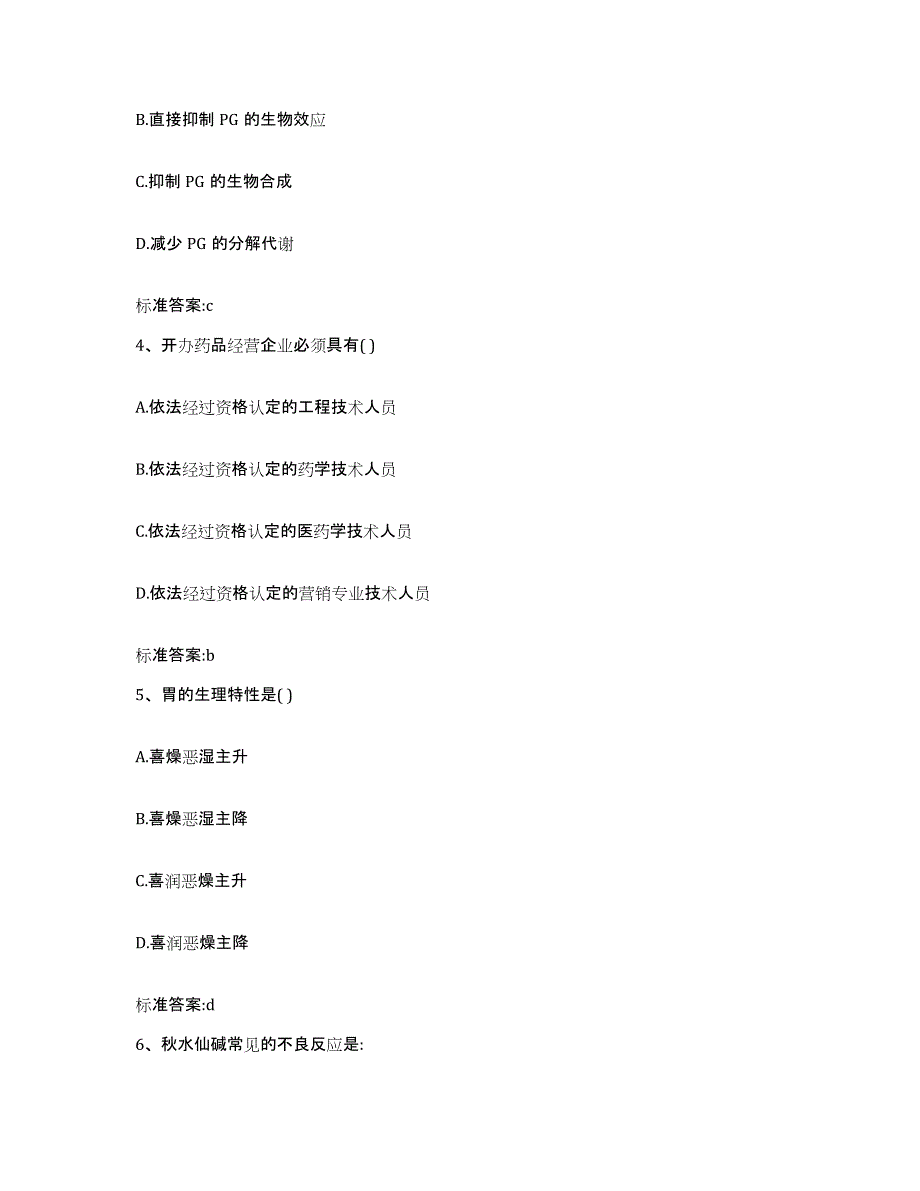 B.直接抑制 PG 的生物效应

C.抑制 PG 的生物合成

D.减少 PG 的分解代谢

标准答案:c

4、开办药品经营企业必须具有( )

A.依法经过资格认定的工程技术人员

B.依法经过资格认定的药学技术人员

C.依法经过资格认定的医药学技术人员

D.依法经过资格认定的营销专业技术人员

标准答案:b

5、胃的生理特性是( )

A.喜燥恶湿主升

B.喜燥恶湿主降

C.喜润恶燥主升

D.喜润恶燥主降

标准答案:d

6、秋水仙碱常见的不良反应是: